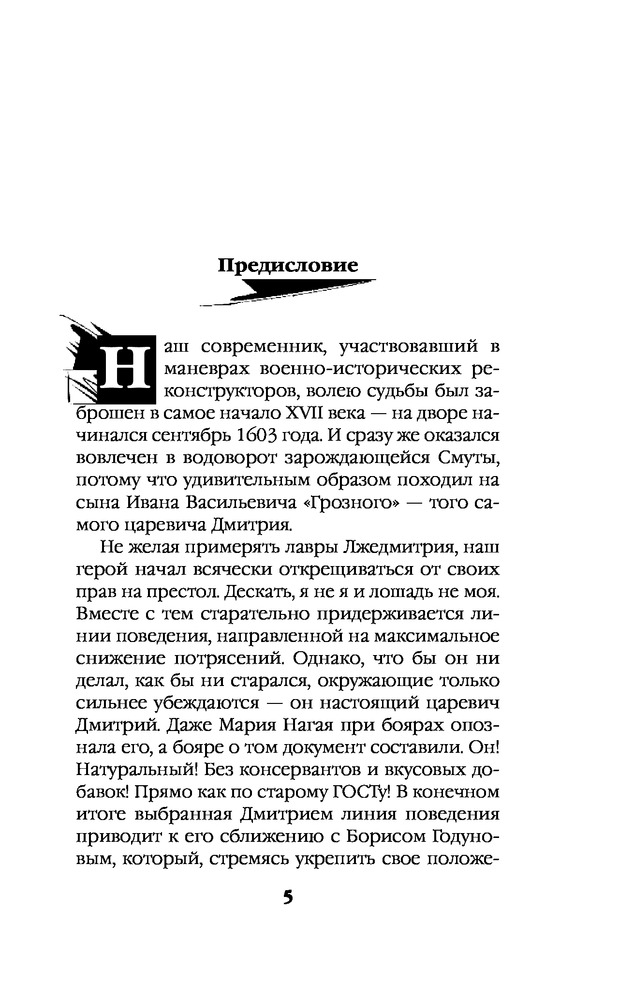 Предисловие

Наш современник, участвовавший в маневрах военно-исторических реконструкторов, волею судьбы был заброшен в самое начало XVII века — на дворе начинался сентябрь 1603 года. И сразу же оказался вовлечен в водоворот зарождающейся Смуты, потому что удивительным образом походил на сына Ивана Васильевича «Грозного» — того самого царевича Дмитрия.

Не желая примерять лавры Лжедмитрия, наш герой начал всячески открещиваться от своих прав на престол. Дескать, я не я и лошадь не моя. Вместе с тем старательно придерживается линии поведения, направленной на максимальное снижение потрясений. Однако, что бы он ни делал, как бы ни старался, окружающие только сильнее убеждаются — он настоящий царевич Дмитрий. Даже Мария Нагая при боярах опознала его, а бояре о том документ составили. Он! Натуральный! Без консервантов и вкусовых добавок! Прямо как по старому ГОСТу! В конечном итоге выбранная Дмитрием линия поведения приводит к его сближению с Борисом Годуновым, который, стремясь укрепить свое положе-

5